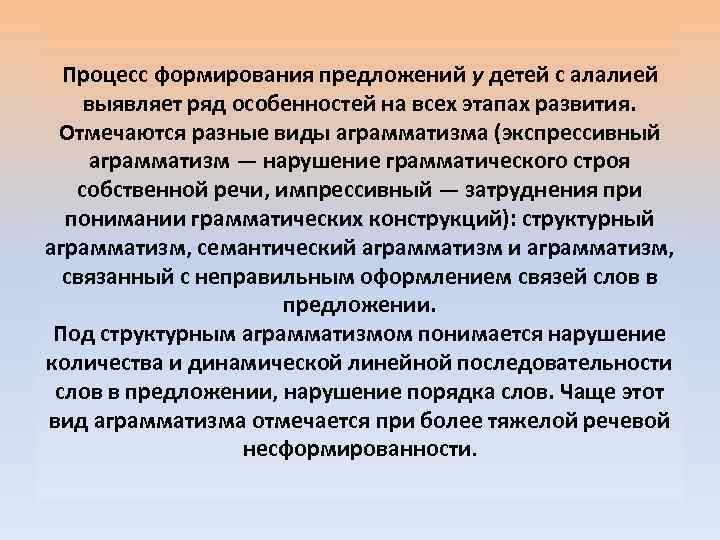 Процесс формирования предложений у детей с алалией выявляет ряд особенностей на всех этапах развития. Отмечаются разные виды аграмматизма (экспрессивный аграмматизм — нарушение грамматического строя собственной речи, импрессивный — затруднения при понимании грамматических конструкций): структурный аграмматизм, семантический аграмматизм и аграмматизм, связанный с неправильным оформлением связей слов в предложении.

Под структурным аграмматизмом понимается нарушение количества и динамической линейной последовательности слов в предложении, нарушение порядка слов. Чаще этот вид аграмматизма отмечается при более тяжелой речевой несформированности.